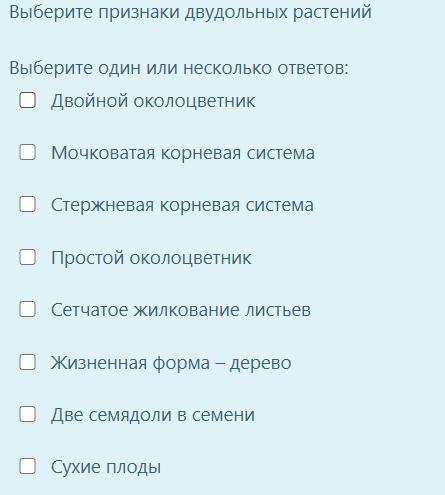 Выберите признаки двудольных растений

Выберите один или несколько ответов:

Двойной околоцветник

Мочковатая корневая система

Стержневая корневая система

Простой околоцветник

Сетчатое жилкование листьев

Жизненная форма – дерево

Две семядоли в семени

Сухие плоды